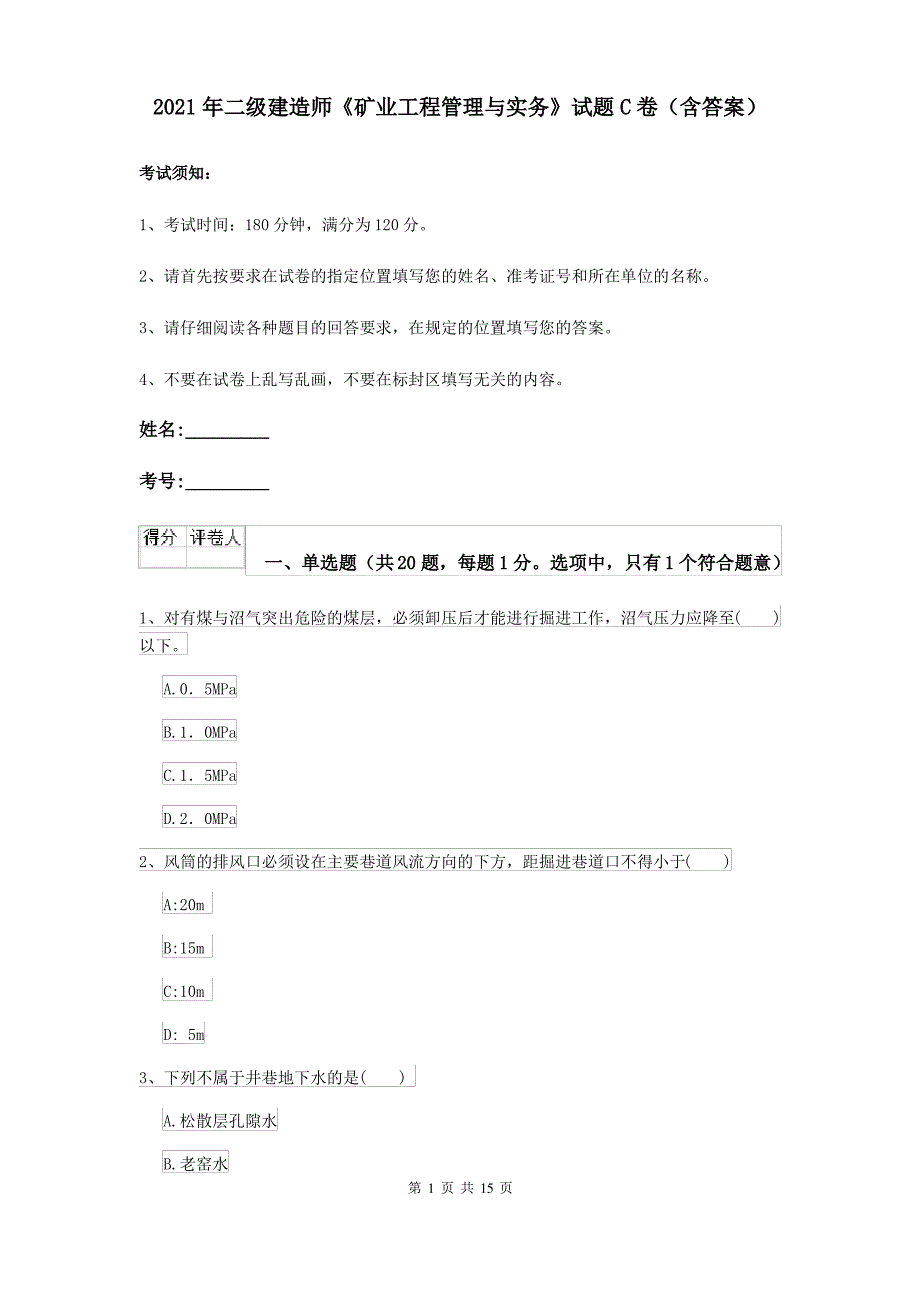 2021年二级建造师《矿业工程管理与实务》试题C卷（含答案）

考试须知：

1、考试时间：180分钟，满分为120分。

2、请首先按要求在试卷的指定位置填写您的姓名、准考证号和所在单位的名称。

3、请仔细阅读各种题目的回答要求，在规定的位置填写您的答案。

4、不要在试卷上乱写乱画，不要在标封区填写无关的内容。

姓名：_________

考号：_________

| 得分 | 评卷人 |
|---|---|
| | |

一、单选题（共20题，每题1分。选项中，只有1个符合题意）

1、对有煤与沼气突出危险的煤层，必须卸压后才能进行掘进工作，沼气压力应降至(　　)以下。

A.0．5MPa

B.1．0MPa

C.1．5MPa

D.2．0MPa

2、风筒的排风口必须设在主要巷道风流方向的下方，距掘进巷道口不得小于(　　)

A:20m

B:15m

C:10m

D: 5m

3、下列不属于井巷地下水的是(　　)

A.松散层孔隙水

B.老窑水

第 1 页 共 15 页